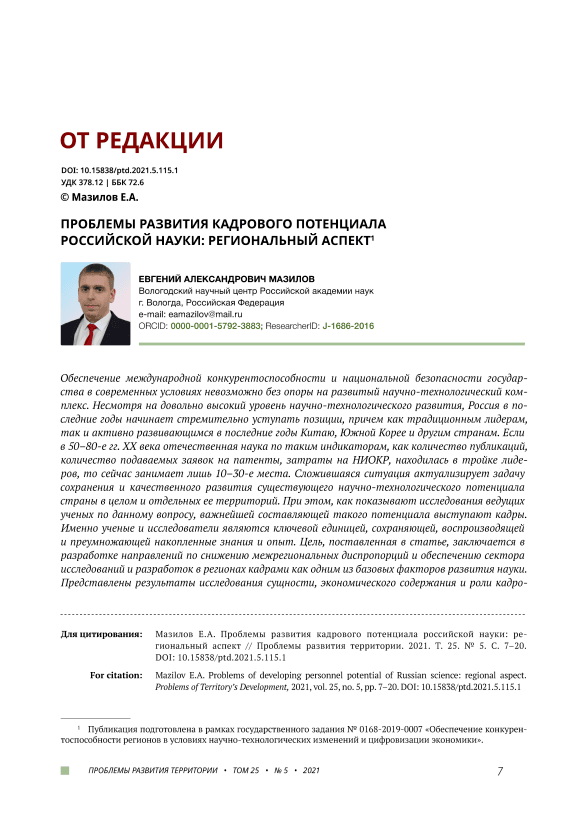 ОТ РЕДАКЦИИ

DOI: 10.15838/ptd.2021.5.115.1
УДК 378.12 | ББК 72.6
© Мазилов Е.А.

ПРОБЛЕМЫ РАЗВИТИЯ КАДРОВОГО ПОТЕНЦИАЛА РОССИЙСКОЙ НАУКИ: РЕГИОНАЛЬНЫЙ АСПЕКТ$^1$

ЕВГЕНИЙ АЛЕКСАНДРОВИЧ МАЗИЛОВ
Вологодский научный центр Российской академии наук
г. Вологда, Российская Федерация
e-mail: eamazilov@mail.ru
ORCID: 0000-0001-5792-3883; ResearcherID: J-1686-2016

Обеспечение международной конкурентоспособности и национальной безопасности государства в современных условиях невозможно без опоры на развитый научно-технологический комплекс. Несмотря на довольно высокий уровень научно-технологического развития, Россия в последние годы начинает стремительно уступать позиции, причем как традиционным лидерам, так и активно развивающимся в последние годы Китаю, Южной Корее и другим странам. Если в 50–80-е гг. XX века отечественная наука по таким индикаторам, как количество публикаций, количество подаваемых заявок на патенты, затраты на НИОКР, находилась в тройке лидеров, то сейчас занимает лишь 10–30-е места. Сложившаяся ситуация актуализирует задачу сохранения и качественного развития существующего научно-технологического потенциала страны в целом и отдельных ее территорий. При этом, как показывают исследования ведущих ученых по данному вопросу, важнейшей составляющей такого потенциала выступают кадры. Именно ученые и исследователи являются ключевой единицей, сохраняющей, воспроизводящей и преумножающей накопленные знания и опыт. Цель, поставленная в статье, заключается в разработке направлений по снижению межрегиональных диспропорций и обеспечению сектора исследований и разработок в регионах кадрами как одним из базовых факторов развития науки. Представлены результаты исследования сущности, экономического содержания и роли кадро-

Для цитирования: Мазилов Е.А. Проблемы развития кадрового потенциала российской науки: региональный аспект // Проблемы развития территории. 2021. Т. 25. № 5. С. 7–20. DOI: 10.15838/ptd.2021.5.115.1

For citation: Mazilov E.A. Problems of developing personnel potential of Russian science: regional aspect. Problems of Territory's Development, 2021, vol. 25, no. 5, pp. 7–20. DOI: 10.15838/ptd.2021.5.115.1

$^1$ Публикация подготовлена в рамках государственного задания № 0168-2019-0007 «Обеспечение конкурентоспособности регионов в условиях научно-технологических изменений и цифровизации экономики».

ПРОБЛЕМЫ РАЗВИТИЯ ТЕРРИТОРИИ • ТОМ 25 • № 5 • 2021 7